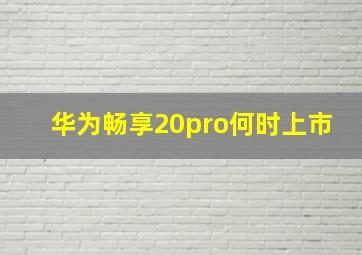 华为畅享20pro何时上市